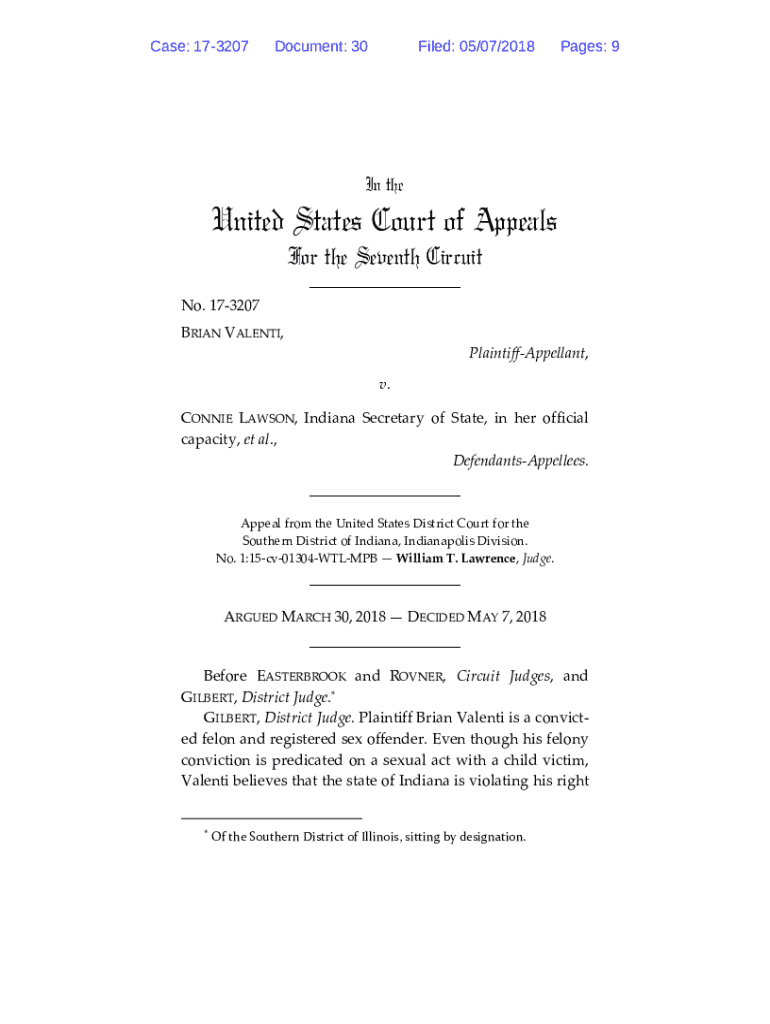 Case: 17-3207 Document: 30 Filed: 05/07/2018 Pages: 9

In the

United States Court of Appeals

For the Seventh Circuit

No. 17-3207

BRIAN VALENTI,

Plaintiff-Appellant,

v.

CONNIE LAWSON, Indiana Secretary of State, in her official capacity, et al.,

Defendants-Appellees.

Appeal from the United States District Court for the Southern District of Indiana, Indianapolis Division.
No. 1:15-cv-01304-WTL-MPB — William T. Lawrence, Judge.

ARGUED MARCH 30, 2018 — DECIDED MAY 7, 2018

Before EASTERBROOK and ROVNER, Circuit Judges, and GILBERT, District Judge.*

GILBERT, District Judge. Plaintiff Brian Valenti is a convicted felon and registered sex offender. Even though his felony conviction is predicated on a sexual act with a child victim, Valenti believes that the state of Indiana is violating his right

* Of the Southern District of Illinois, sitting by designation.